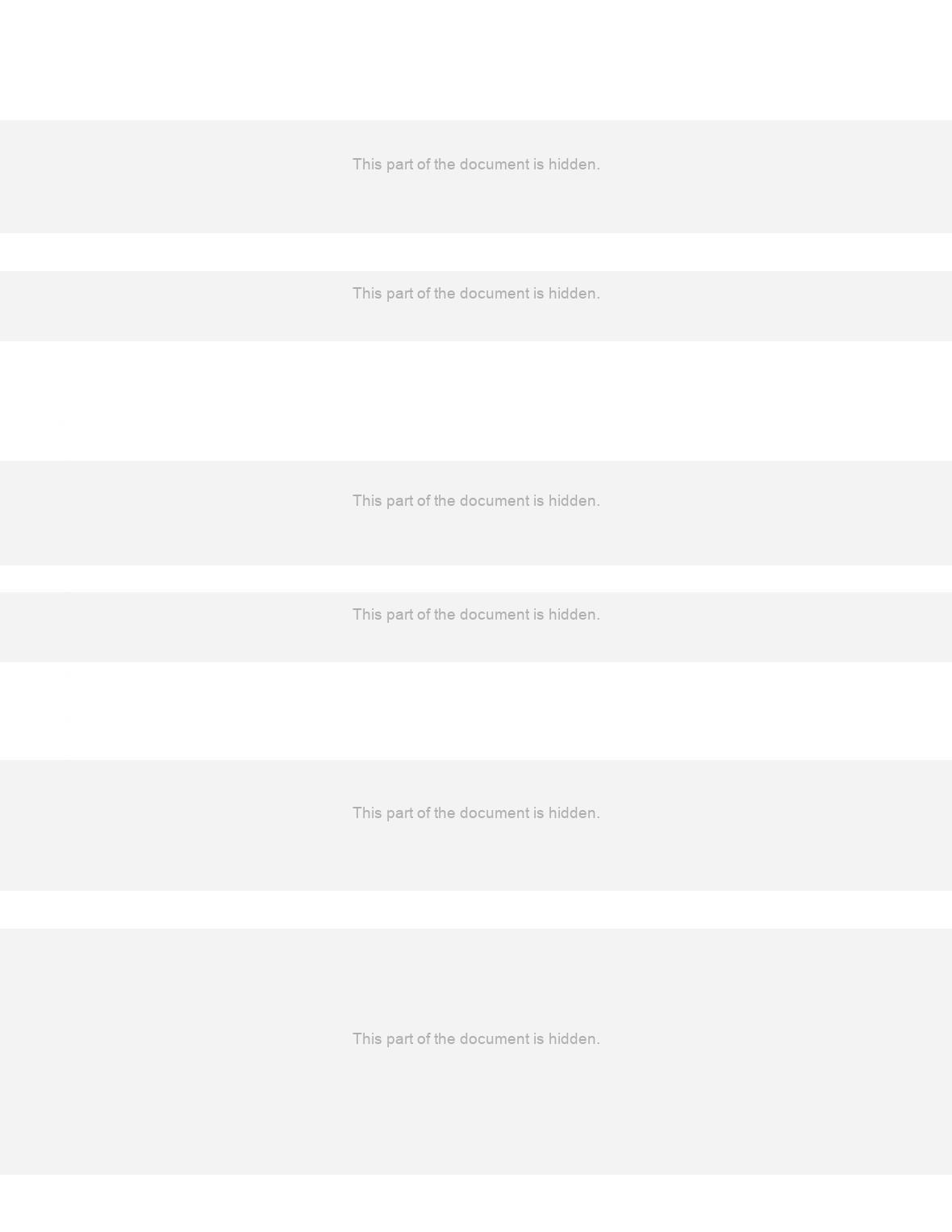 This part of the document is hidden.

This part of the document is hidden.

This part of the document is hidden.

This part of the document is hidden.

This part of the document is hidden.

This part of the document is hidden.